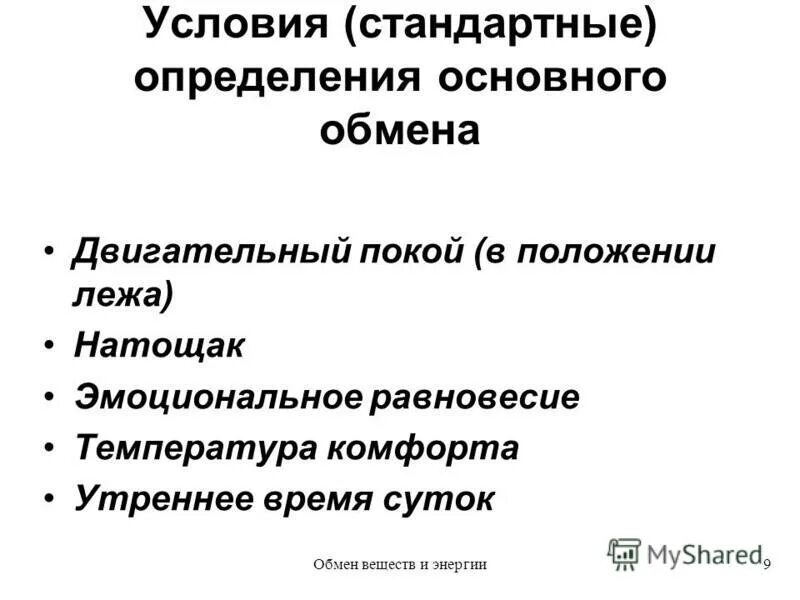 Условия (стандартные) определения основного обмена

• Двигательный покой (в положении лежа)
• Натощак
• Эмоциональное равновесие
• Температура комфорта
• Утреннее время суток

Обмен веществ и энергии

MyShared

9